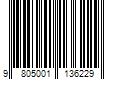 9 805001 136229